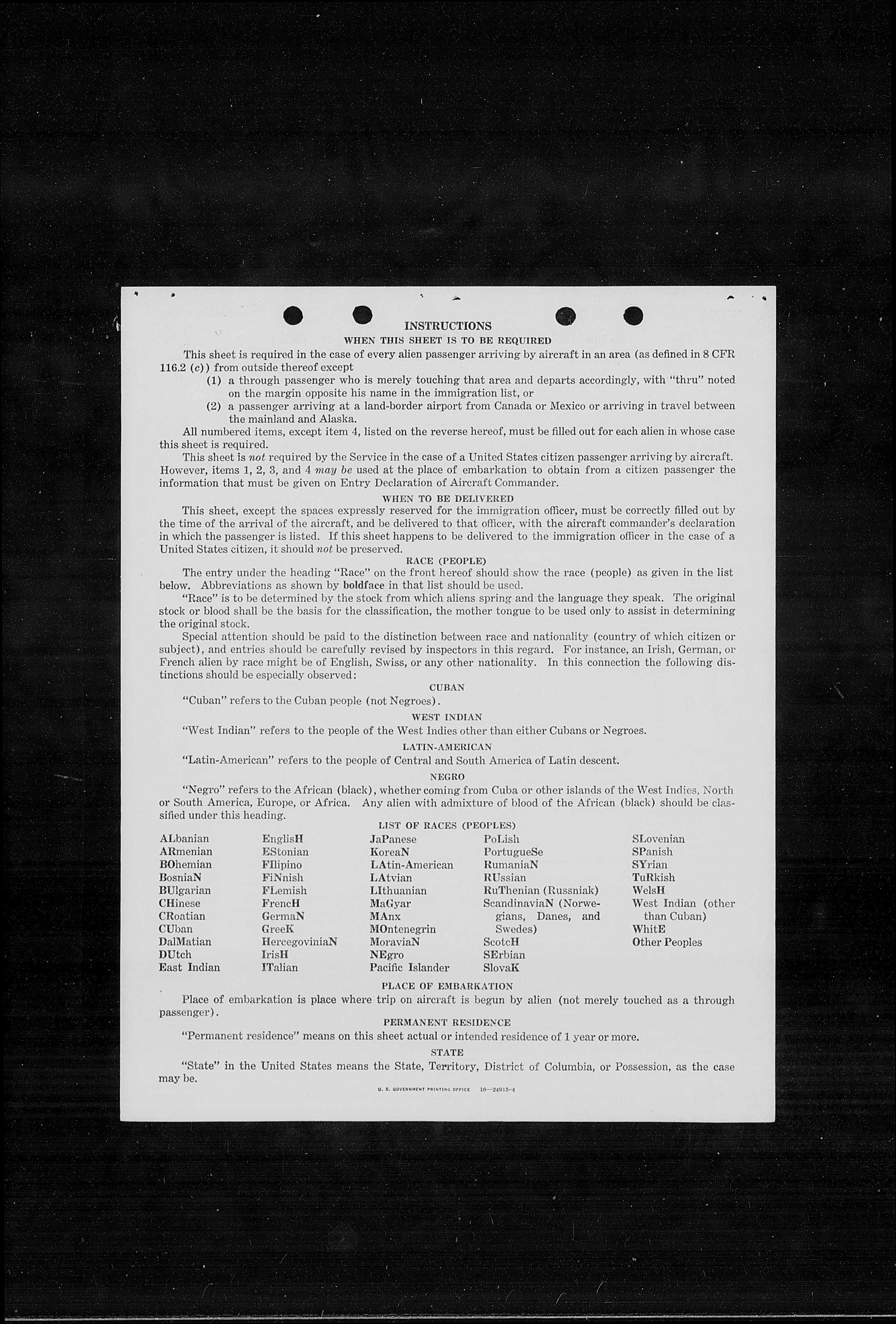 INSTRUCTIONS

WHEN THIS SHEET IS TO BE REQUIRED

This sheet is required in the case of every alien passenger arriving by aircraft in an area (as defined in 8 CFR 116.2 (c)) from outside thereof except

(1) a through passenger who is merely touching that area and departs accordingly, with "thru" noted on the margin opposite his name in the immigration list, or

(2) a passenger arriving at a land-border airport from Canada or Mexico or arriving in travel between the mainland and Alaska.

All numbered items, except item 4, listed on the reverse hereof, must be filled out for each alien in whose case this sheet is required.

This sheet is not required by the Service in the case of a United States citizen passenger arriving by aircraft. However, items 1, 2, 3, and 4 may be used at the place of embarkation to obtain from a citizen passenger the information that must be given on Entry Declaration of Aircraft Commander.

WHEN TO BE DELIVERED

This sheet, except the spaces expressly reserved for the immigration officer, must be correctly filled out by the time of the arrival of the aircraft, and be delivered to that officer, with the aircraft commander's declaration in which the passenger is listed. If this sheet happens to be delivered to the immigration officer in the case of a United States citizen, it should not be preserved.

RACE (PEOPLE)

The entry under the heading "Race" on the front hereof should show the race (people) as given in the list below. Abbreviations as shown by boldface in that list should be used.

"Race" is to be determined by the stock from which aliens spring and the language they speak. The original stock or blood shall be the basis for the classification, the mother tongue to be used only to assist in determining the original stock.

Special attention should be paid to the distinction between race and nationality (country of which citizen or subject), and entries should be carefully revised by inspectors in this regard. For instance, an Irish, German, or French alien by race might be of English, Swiss, or any other nationality. In this connection the following distinctions should be especially observed:

CUBAN

"Cuban" refers to the Cuban people (not Negroes).

WEST INDIAN

"West Indian" refers to the people of the West Indies other than either Cubans or Negroes.

LATIN-AMERICAN

"Latin-American" refers to the people of Central and South America of Latin descent.

NEGRO

"Negro" refers to the African (black), whether coming from Cuba or other islands of the West Indies, North or South America, Europe, or Africa. Any alien with admixture of blood of the African (black) should be classified under this heading.

LIST OF RACES (PEOPLES)

ALbanian
ARmenian
BOhemian
BosniaN
BUlgarian
CHinese
CRoatian
CUban
DalMatian
DUtch
East Indian

EnglisH
EStonian
FIlipino
FiNnish
FLemish
FrencH
GermaN
GreeK
HercegoviniaN
IrisH
ITalian

JaPanese
KoreaN
LAtin-American
LAtvian
LIthuanian
MaGyar
MAnx
MOntenegrin
MoraviaN
NEgro
Pacific Islander

PoLish
PortugueSe
RumaniaN
RUssian
RuThenian (Russniak)
ScandinaviaN (Norwegians, Danes, and Swedes)
ScotcH
SErbian
SlovaK

SLovenian
SPanish
SYrian
TuRkish
WelsH
West Indian (other than Cuban)
WhitE
Other Peoples

PLACE OF EMBARKATION

Place of embarkation is place where trip on aircraft is begun by alien (not merely touched as a through passenger).

PERMANENT RESIDENCE

"Permanent residence" means on this sheet actual or intended residence of 1 year or more.

STATE

"State" in the United States means the State, Territory, District of Columbia, or Possession, as the case may be.

U. S. GOVERNMENT PRINTING OFFICE 16—24915-4